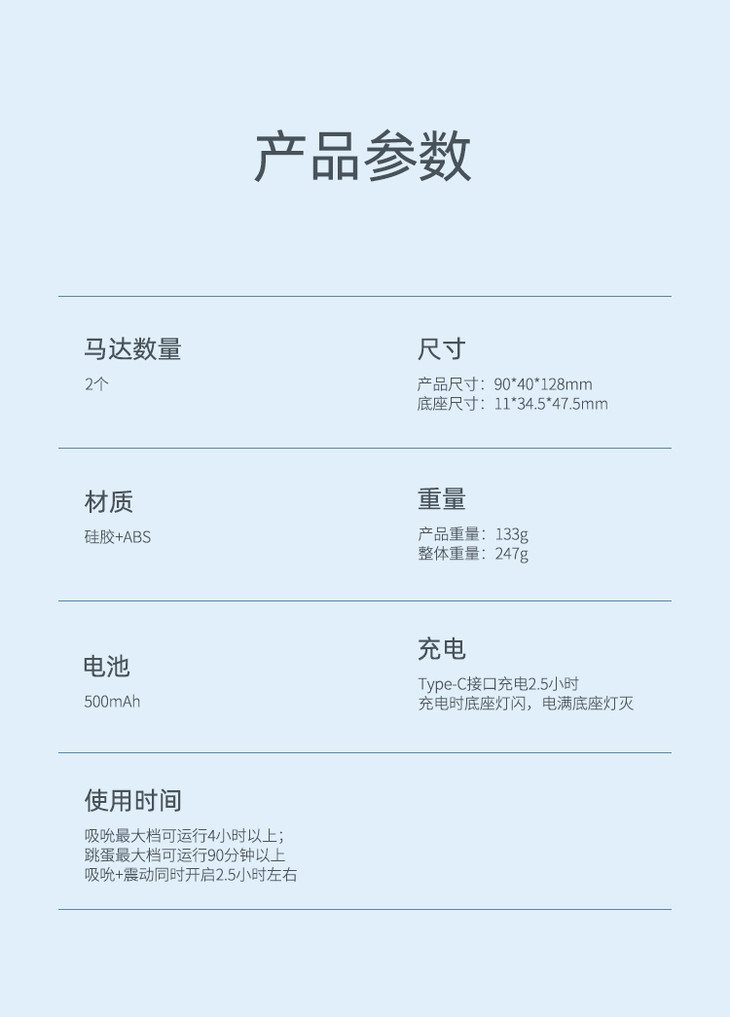 产品参数

马达数量
2个

尺寸
产品尺寸：90*40*128mm
底座尺寸：11*34.5*47.5mm

材质
硅胶+ABS

重量
产品重量：133g
整体重量：247g

电池
500mAh

充电
Type-C接口充电2.5小时
充电时底座灯闪，电满底座灯灭

使用时间
吸吮最大档可运行4小时以上；
跳蛋最大档可运行90分钟以上
吸吮+震动同时开启2.5小时左右